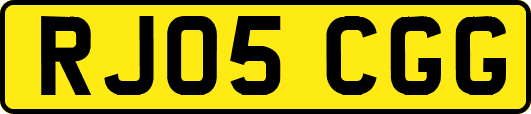 RJ05 CGG